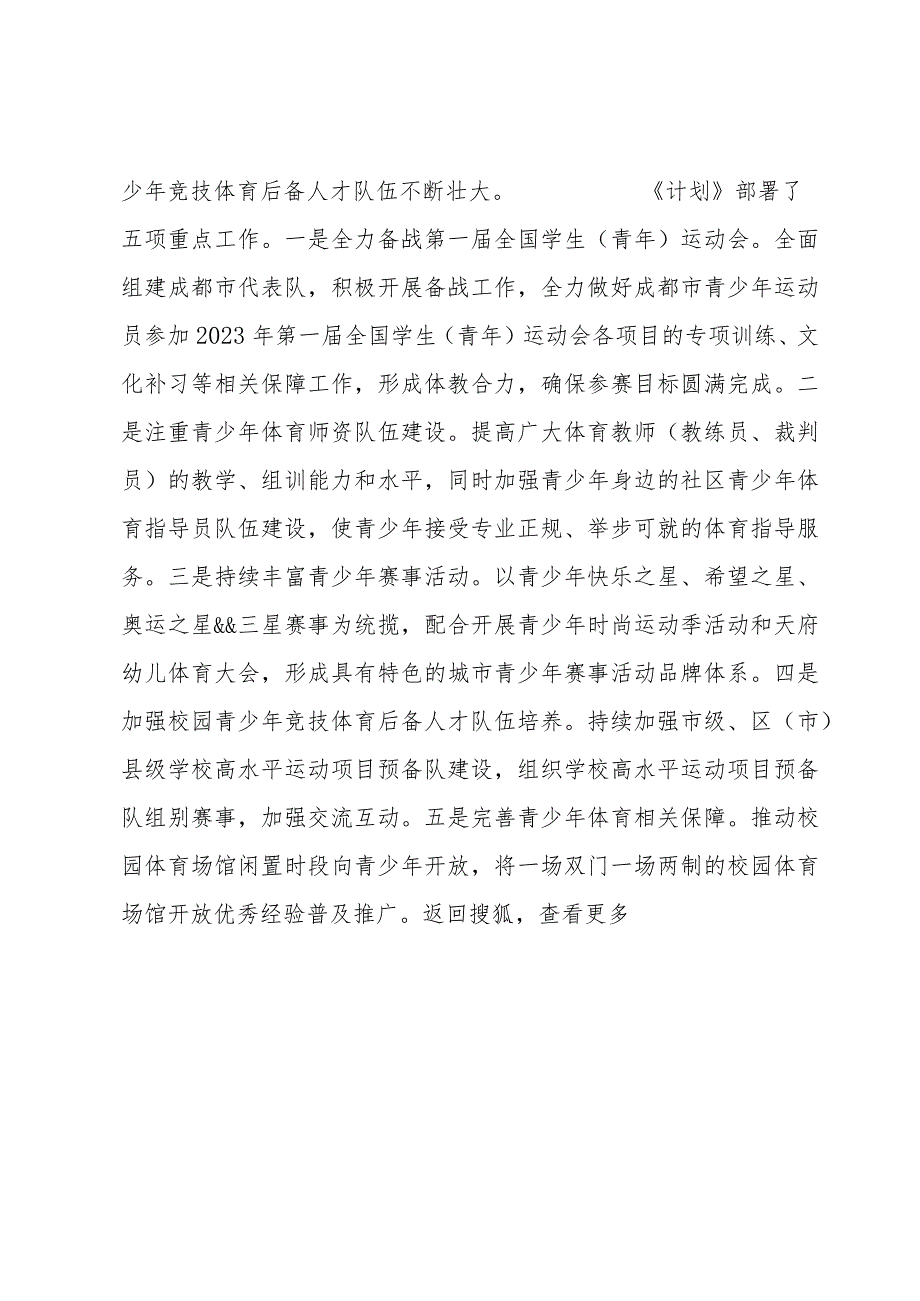 少年竞技体育后备人才队伍不断壮大。 《计划》部署了五项重点工作。一是全力备战第一届全国学生（青年）运动会。全面组建成都市代表队，积极开展备战工作，全力做好成都市青少年运动员参加2023年第一届全国学生（青年）运动会各项目的专项训练、文化补习等相关保障工作，形成体教合力，确保参赛目标圆满完成。二是注重青少年体育师资队伍建设。提高广大体育教师（教练员、裁判员）的教学、组训能力和水平，同时加强青少年身边的社区青少年体育指导员队伍建设，使青少年接受专业正规、举步可就的体育指导服务。三是持续丰富青少年赛事活动。以青少年快乐之星、希望之星、奥运之星&&三星赛事为统揽，配合开展青少年时尚运动季活动和天府幼儿体育大会，形成具有特色的城市青少年赛事活动品牌体系。四是加强校园青少年竞技体育后备人才队伍培养。持续加强市级、区（市）县级学校高水平运动项目预备队建设，组织学校高水平运动项目预备队组别赛事，加强交流互动。五是完善青少年体育相关保障。推动校园体育场馆闲置时段向青少年开放，将一场双门一场两制的校园体育场馆开放优秀经验普及推广。返回搜狐，查看更多